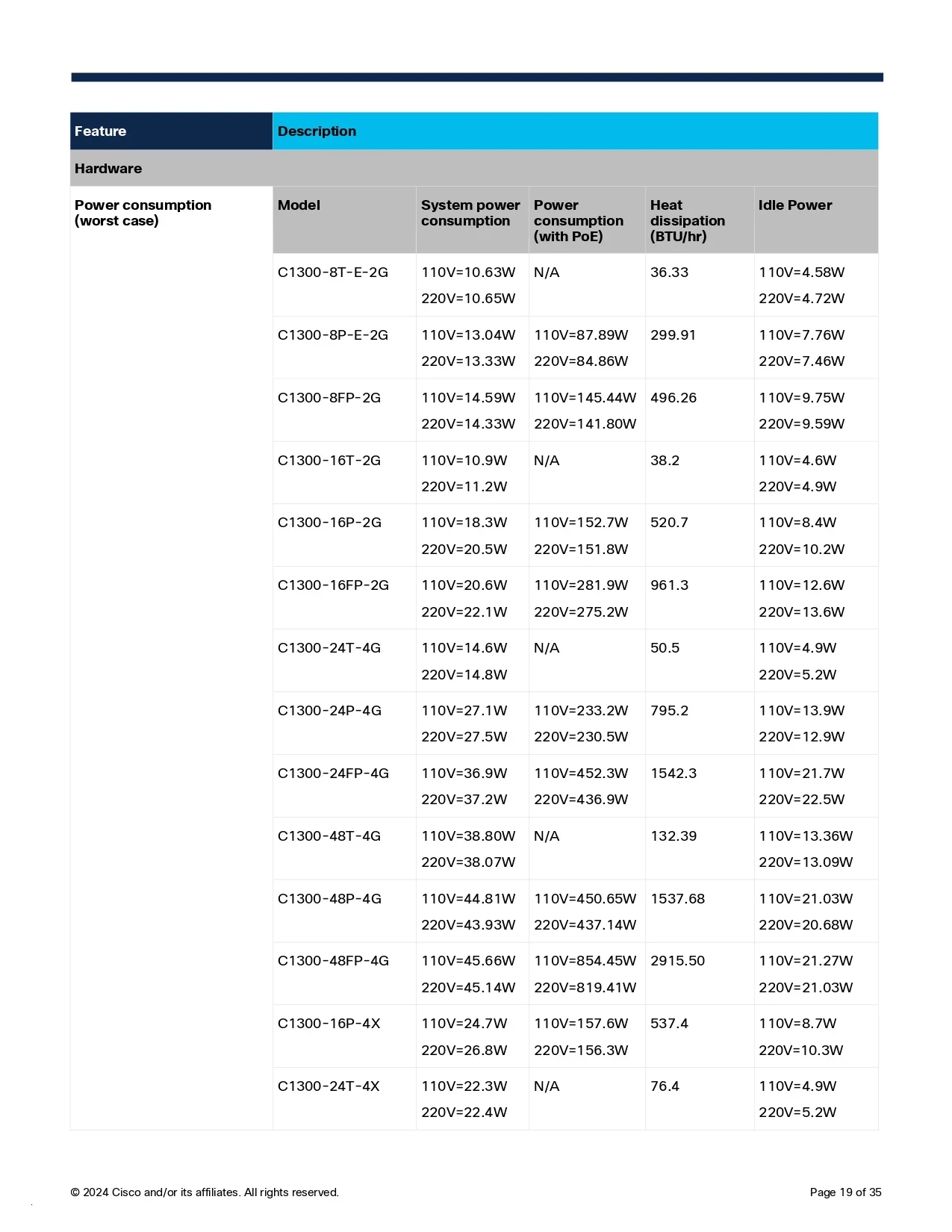 | Feature | Description | | | | |
|---|---|---|---|---|---|
| Hardware | | | | | |
| Power consumption (worst case) | Model | System power consumption | Power consumption (with PoE) | Heat dissipation (BTU/hr) | Idle Power |
| | C1300-8T-E-2G | 110V=10.63W 220V=10.65W | N/A | 36.33 | 110V=4.58W 220V=4.72W |
| | C1300-8P-E-2G | 110V=13.04W 220V=13.33W | 110V=87.89W 220V=84.86W | 299.91 | 110V=7.76W 220V=7.46W |
| | C1300-8FP-2G | 110V=14.59W 220V=14.33W | 110V=145.44W 220V=141.80W | 496.26 | 110V=9.75W 220V=9.59W |
| | C1300-16T-2G | 110V=10.9W 220V=11.2W | N/A | 38.2 | 110V=4.6W 220V=4.9W |
| | C1300-16P-2G | 110V=18.3W 220V=20.5W | 110V=152.7W 220V=151.8W | 520.7 | 110V=8.4W 220V=10.2W |
| | C1300-16FP-2G | 110V=20.6W 220V=22.1W | 110V=281.9W 220V=275.2W | 961.3 | 110V=12.6W 220V=13.6W |
| | C1300-24T-4G | 110V=14.6W 220V=14.8W | N/A | 50.5 | 110V=4.9W 220V=5.2W |
| | C1300-24P-4G | 110V=27.1W 220V=27.5W | 110V=233.2W 220V=230.5W | 795.2 | 110V=13.9W 220V=12.9W |
| | C1300-24FP-4G | 110V=36.9W 220V=37.2W | 110V=452.3W 220V=436.9W | 1542.3 | 110V=21.7W 220V=22.5W |
| | C1300-48T-4G | 110V=38.80W 220V=38.07W | N/A | 132.39 | 110V=13.36W 220V=13.09W |
| | C1300-48P-4G | 110V=44.81W 220V=43.93W | 110V=450.65W 220V=437.14W | 1537.68 | 110V=21.03W 220V=20.68W |
| | C1300-48FP-4G | 110V=45.66W 220V=45.14W | 110V=854.45W 220V=819.41W | 2915.50 | 110V=21.27W 220V=21.03W |
| | C1300-16P-4X | 110V=24.7W 220V=26.8W | 110V=157.6W 220V=156.3W | 537.4 | 110V=8.7W 220V=10.3W |
| | C1300-24T-4X | 110V=22.3W 220V=22.4W | N/A | 76.4 | 110V=4.9W 220V=5.2W |

© 2024 Cisco and/or its affiliates. All rights reserved.

Page 19 of 35